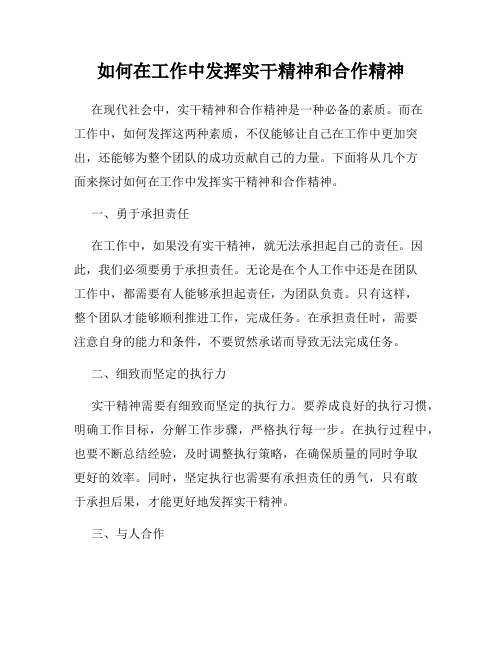 如何在工作中发挥实干精神和合作精神

在现代社会中，实干精神和合作精神是一种必备的素质。而在工作中，如何发挥这两种素质，不仅能够让自己在工作中更加突出，还能够为整个团队的成功贡献自己的力量。下面将从几个方面来探讨如何在工作中发挥实干精神和合作精神。

一、勇于承担责任

在工作中，如果没有实干精神，就无法承担起自己的责任。因此，我们必须要勇于承担责任。无论是在个人工作中还是在团队工作中，都需要有人能够承担起责任，为团队负责。只有这样，整个团队才能够顺利推进工作，完成任务。在承担责任时，需要注意自身的能力和条件，不要贸然承诺而导致无法完成任务。

二、细致而坚定的执行力

实干精神需要有细致而坚定的执行力。要养成良好的执行习惯，明确工作目标，分解工作步骤，严格执行每一步。在执行过程中，也要不断总结经验，及时调整执行策略，在确保质量的同时争取更好的效率。同时，坚定执行也需要有承担责任的勇气，只有敢于承担后果，才能更好地发挥实干精神。

三、与人合作